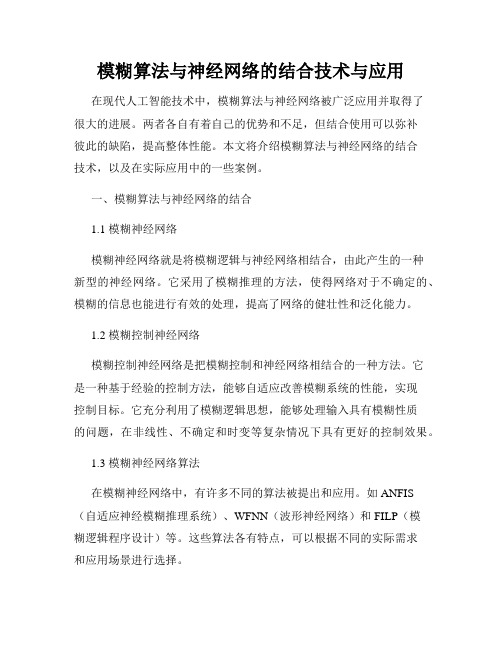 模糊算法与神经网络的结合技术与应用

在现代人工智能技术中，模糊算法与神经网络被广泛应用并取得了很大的进展。两者各自有着自己的优势和不足，但结合使用可以弥补彼此的缺陷，提高整体性能。本文将介绍模糊算法与神经网络的结合技术，以及在实际应用中的一些案例。

一、模糊算法与神经网络的结合

1.1 模糊神经网络

模糊神经网络就是将模糊逻辑与神经网络相结合，由此产生的一种新型的神经网络。它采用了模糊推理的方法，使得网络对于不确定的、模糊的信息也能进行有效的处理，提高了网络的健壮性和泛化能力。

1.2 模糊控制神经网络

模糊控制神经网络是把模糊控制和神经网络相结合的一种方法。它是一种基于经验的控制方法，能够自适应改善模糊系统的性能，实现控制目标。它充分利用了模糊逻辑思想，能够处理输入具有模糊性质的问题，在非线性、不确定和时变等复杂情况下具有更好的控制效果。

1.3 模糊神经网络算法

在模糊神经网络中，有许多不同的算法被提出和应用。如 ANFIS（自适应神经模糊推理系统）、WFNN（波形神经网络）和 FILP（模糊逻辑程序设计）等。这些算法各有特点，可以根据不同的实际需求和应用场景进行选择。